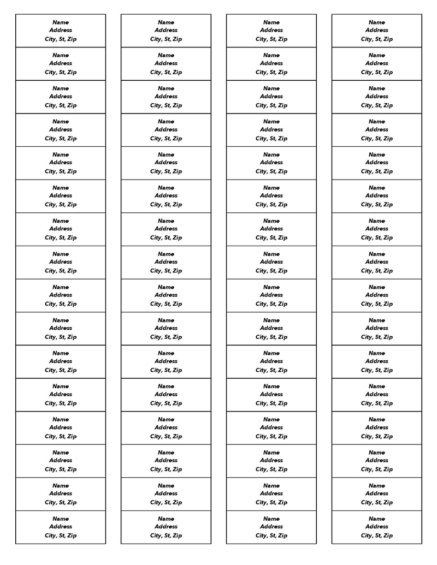 Name
Address
City, St, Zip

Name
Address
City, St, Zip

Name
Address
City, St, Zip

Name
Address
City, St, Zip

Name
Address
City, St, Zip

Name
Address
City, St, Zip

Name
Address
City, St, Zip

Name
Address
City, St, Zip

Name
Address
City, St, Zip

Name
Address
City, St, Zip

Name
Address
City, St, Zip

Name
Address
City, St, Zip

Name
Address
City, St, Zip

Name
Address
City, St, Zip

Name
Address
City, St, Zip

Name
Address
City, St, Zip

Name
Address
City, St, Zip

Name
Address
City, St, Zip

Name
Address
City, St, Zip

Name
Address
City, St, Zip

Name
Address
City, St, Zip

Name
Address
City, St, Zip

Name
Address
City, St, Zip

Name
Address
City, St, Zip

Name
Address
City, St, Zip

Name
Address
City, St, Zip

Name
Address
City, St, Zip

Name
Address
City, St, Zip

Name
Address
City, St, Zip

Name
Address
City, St, Zip

Name
Address
City, St, Zip

Name
Address
City, St, Zip

Name
Address
City, St, Zip

Name
Address
City, St, Zip

Name
Address
City, St, Zip

Name
Address
City, St, Zip

Name
Address
City, St, Zip

Name
Address
City, St, Zip

Name
Address
City, St, Zip

Name
Address
City, St, Zip

Name
Address
City, St, Zip

Name
Address
City, St, Zip

Name
Address
City, St, Zip

Name
Address
City, St, Zip

Name
Address
City, St, Zip

Name
Address
City, St, Zip

Name
Address
City, St, Zip

Name
Address
City, St, Zip

Name
Address
City, St, Zip

Name
Address
City, St, Zip

Name
Address
City, St, Zip

Name
Address
City, St, Zip

Name
Address
City, St, Zip

Name
Address
City, St, Zip

Name
Address
City, St, Zip

Name
Address
City, St, Zip

Name
Address
City, St, Zip

Name
Address
City, St, Zip

Name
Address
City, St, Zip

Name
Address
City, St, Zip

Name
Address
City, St, Zip

Name
Address
City, St, Zip

Name
Address
City, St, Zip

Name
Address
City, St, Zip